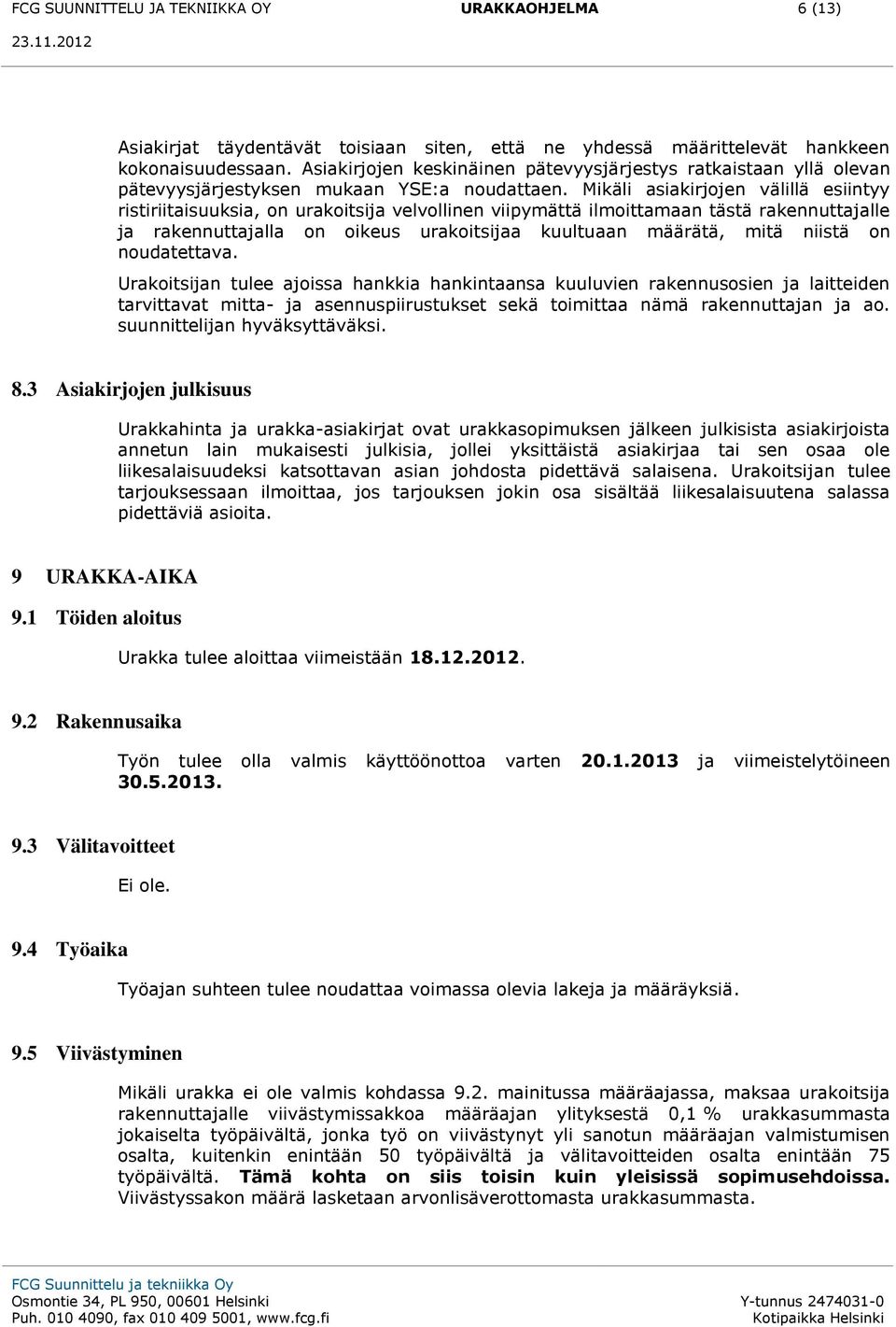 FCG SUUNNITTELU JA TEKNIIKKA OY URAKKAOHJELMA 6 (13)
23.11.2012

Asiakirjat täydentävät toisiaan siten, että ne yhdessä määrittelevät hankkeen kokonaisuudessaan. Asiakirjojen keskinäinen pätevyysjärjestys ratkaistaan yllä olevan pätevyysjärjestyksen mukaan YSE:a noudattaen. Mikäli asiakirjojen välillä esiintyy ristiriitaisuuksia, on urakoitsija velvollinen viipymättä ilmoittamaan tästä rakennuttajalle ja rakennuttajalla on oikeus urakoitsijaa kuultuaan määrätä, mitä niistä on noudatettava.

Urakoitsijan tulee ajoissa hankkia hankintaansa kuuluvien rakennusosien ja laitteiden tarvittavat mitta- ja asennuspiirustukset sekä toimittaa nämä rakennuttajan ja ao. suunnittelijan hyväksyttäväksi.

8.3 Asiakirjojen julkisuus

Urakkahinta ja urakka-asiakirjat ovat urakkasopimuksen jälkeen julkisista asiakirjoista annetun lain mukaisesti julkisia, jollei yksittäistä asiakirjaa tai sen osaa ole liikesalaisuudeksi katsottavan asian johdosta pidettävä salaisena. Urakoitsijan tulee tarjouksessaan ilmoittaa, jos tarjouksen jokin osa sisältää liikesalaisuutena salassa pidettäviä asioita.

9 URAKKA-AIKA

9.1 Töiden aloitus

Urakka tulee aloittaa viimeistään 18.12.2012.

9.2 Rakennusaika

Työn tulee olla valmis käyttöönottoa varten 20.1.2013 ja viimeistelytöineen 30.5.2013.

9.3 Välitavoitteet

Ei ole.

9.4 Työaika

Työajan suhteen tulee noudattaa voimassa olevia lakeja ja määräyksiä.

9.5 Viivästyminen

Mikäli urakka ei ole valmis kohdassa 9.2. mainitussa määräajassa, maksaa urakoitsija rakennuttajalle viivästymissakkoa määräajan ylityksestä 0,1 % urakkasummasta jokaiselta työpäivältä, jonka työ on viivästynyt yli sanotun määräajan valmistumisen osalta, kuitenkin enintään 50 työpäivältä ja välitavoitteiden osalta enintään 75 työpäivältä. Tämä kohta on siis toisin kuin yleisissä sopimusehdoissa. Viivästyssakon määrä lasketaan arvonlisäverottomasta urakkasummasta.

FCG Suunnittelu ja tekniikka Oy
Osmontie 34, PL 950, 00601 Helsinki
Puh. 010 4090, fax 010 409 5001, www.fcg.fi
Y-tunnus 2474031-0
Kotipaikka Helsinki